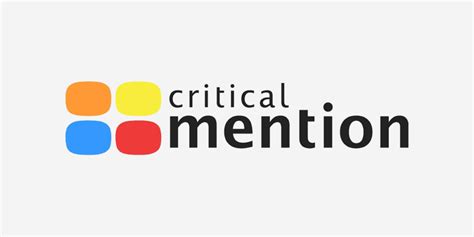 critical
mention